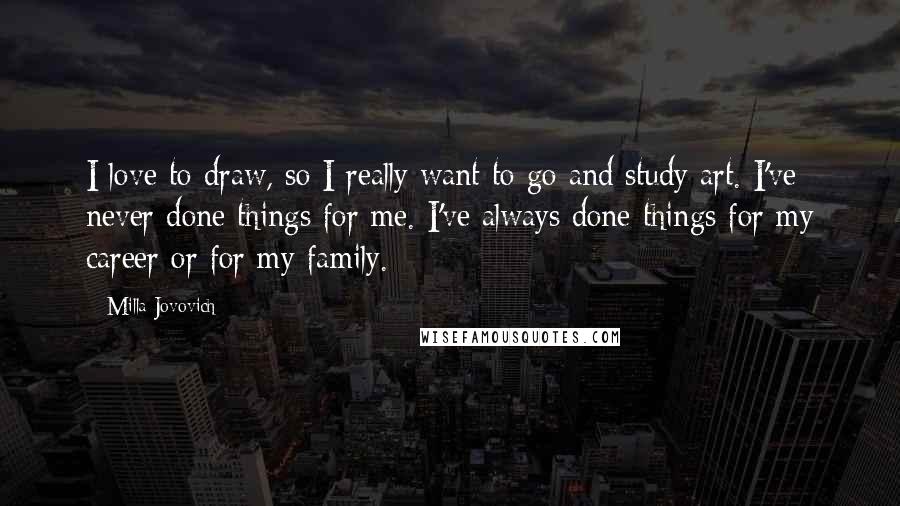 I love to draw, so I really want to go and study art. I've never done things for me. I've always done things for my career or for my family.

Milla Jovovich

WISEFAMOUSQUOTES.COM